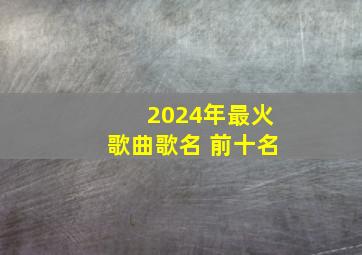 2024年最火
歌曲歌名 前十名